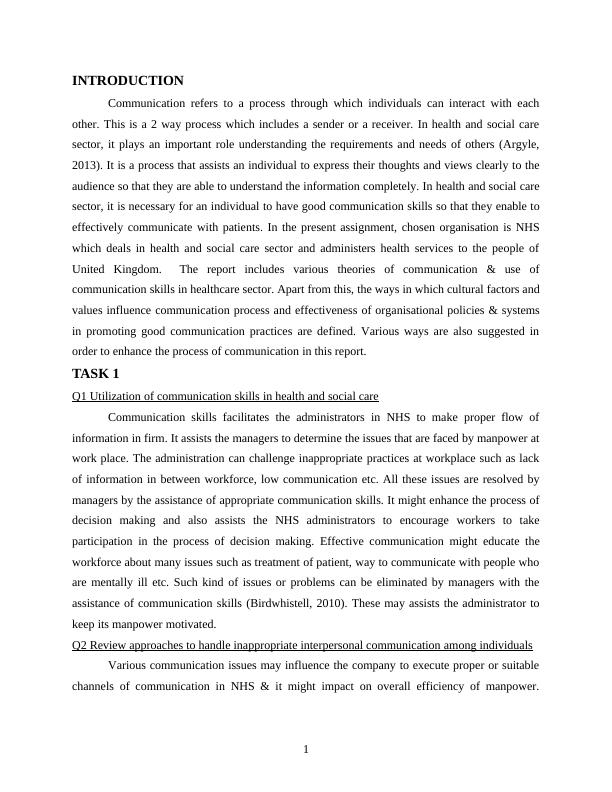 INTRODUCTION

Communication refers to a process through which individuals can interact with each other. This is a 2 way process which includes a sender or a receiver. In health and social care sector, it plays an important role understanding the requirements and needs of others (Argyle, 2013). It is a process that assists an individual to express their thoughts and views clearly to the audience so that they are able to understand the information completely. In health and social care sector, it is necessary for an individual to have good communication skills so that they enable to effectively communicate with patients. In the present assignment, chosen organisation is NHS which deals in health and social care sector and administers health services to the people of United Kingdom. The report includes various theories of communication & use of communication skills in healthcare sector. Apart from this, the ways in which cultural factors and values influence communication process and effectiveness of organisational policies & systems in promoting good communication practices are defined. Various ways are also suggested in order to enhance the process of communication in this report.

TASK 1

Q1 Utilization of communication skills in health and social care

Communication skills facilitates the administrators in NHS to make proper flow of information in firm. It assists the managers to determine the issues that are faced by manpower at work place. The administration can challenge inappropriate practices at workplace such as lack of information in between workforce, low communication etc. All these issues are resolved by managers by the assistance of appropriate communication skills. It might enhance the process of decision making and also assists the NHS administrators to encourage workers to take participation in the process of decision making. Effective communication might educate the workforce about many issues such as treatment of patient, way to communicate with people who are mentally ill etc. Such kind of issues or problems can be eliminated by managers with the assistance of communication skills (Birdwhistell, 2010). These may assists the administrator to keep its manpower motivated.

Q2 Review approaches to handle inappropriate interpersonal communication among individuals

Various communication issues may influence the company to execute proper or suitable channels of communication in NHS & it might impact on overall efficiency of manpower.

1